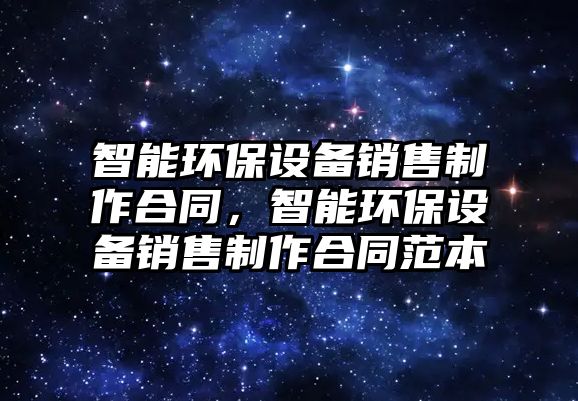 智能环保设备销售制作合同，智能环保设备销售制作合同范本